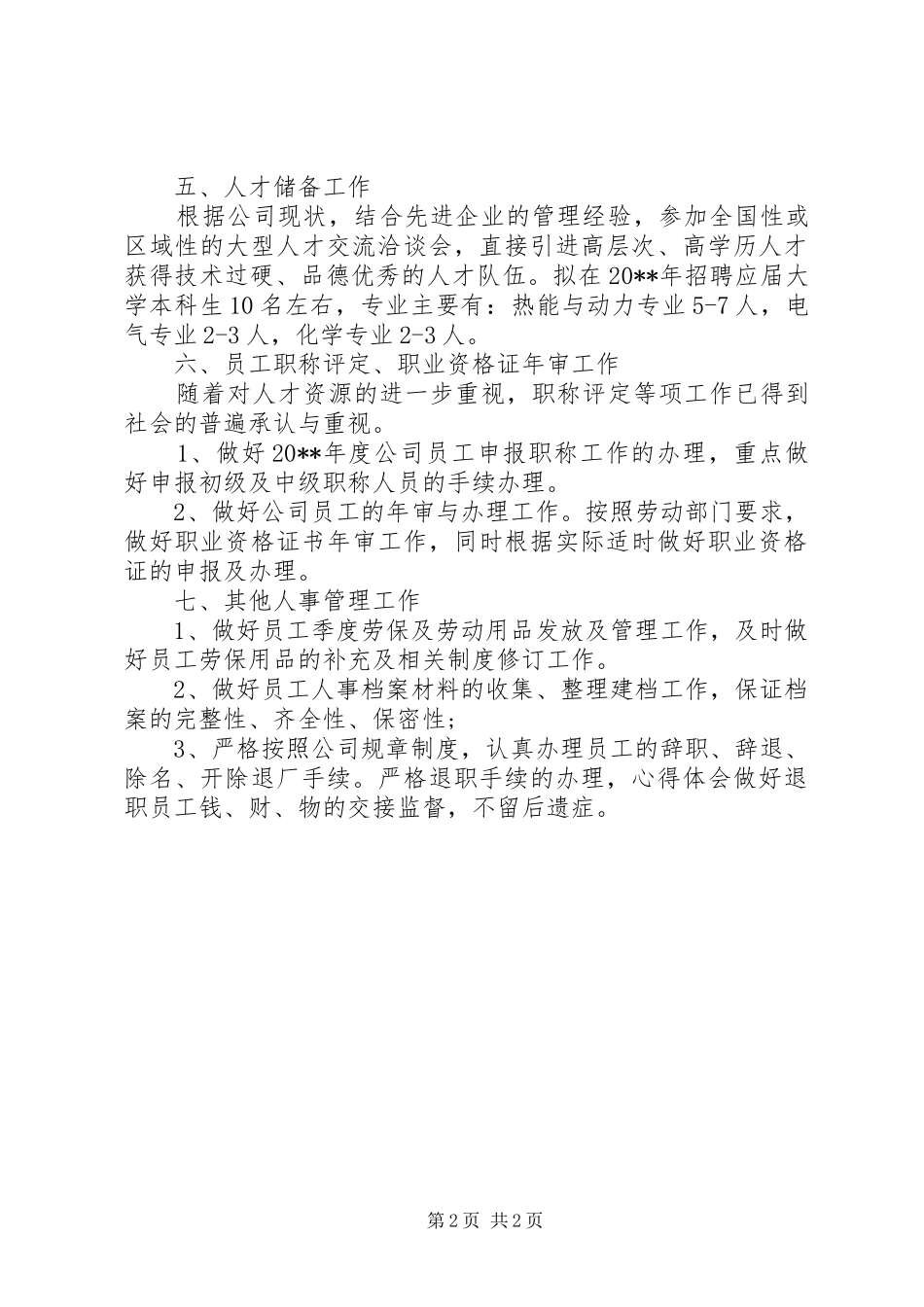 五、人才储备工作

根据公司现状，结合先进企业的管理经验，参加全国性或区域性的大型人才交流洽谈会，直接引进高层次、高学历人才获得技术过硬、品德优秀的人才队伍。拟在20**年招聘应届大学本科生10名左右，专业主要有：热能与动力专业5-7人，电气专业2-3人，化学专业2-3人。

六、员工职称评定、职业资格证年审工作

随着对人才资源的进一步重视，职称评定等项工作已得到社会的普遍承认与重视。

1、做好20**年度公司员工申报职称工作的办理，重点做好申报初级及中级职称人员的手续办理。

2、做好公司员工的年审与办理工作。按照劳动部门要求，做好职业资格证书年审工作，同时根据实际适时做好职业资格证的申报及办理。

七、其他人事管理工作

1、做好员工季度劳保及劳动用品发放及管理工作，及时做好员工劳保用品的补充及相关制度修订工作。

2、做好员工人事档案材料的收集、整理建档工作，保证档案的完整性、齐全性、保密性；

3、严格按照公司规章制度，认真办理员工的辞职、辞退、除名、开除退厂手续。严格退职手续的办理，心得体会做好退职员工钱、财、物的交接监督，不留后遗症。

第2页 共2页